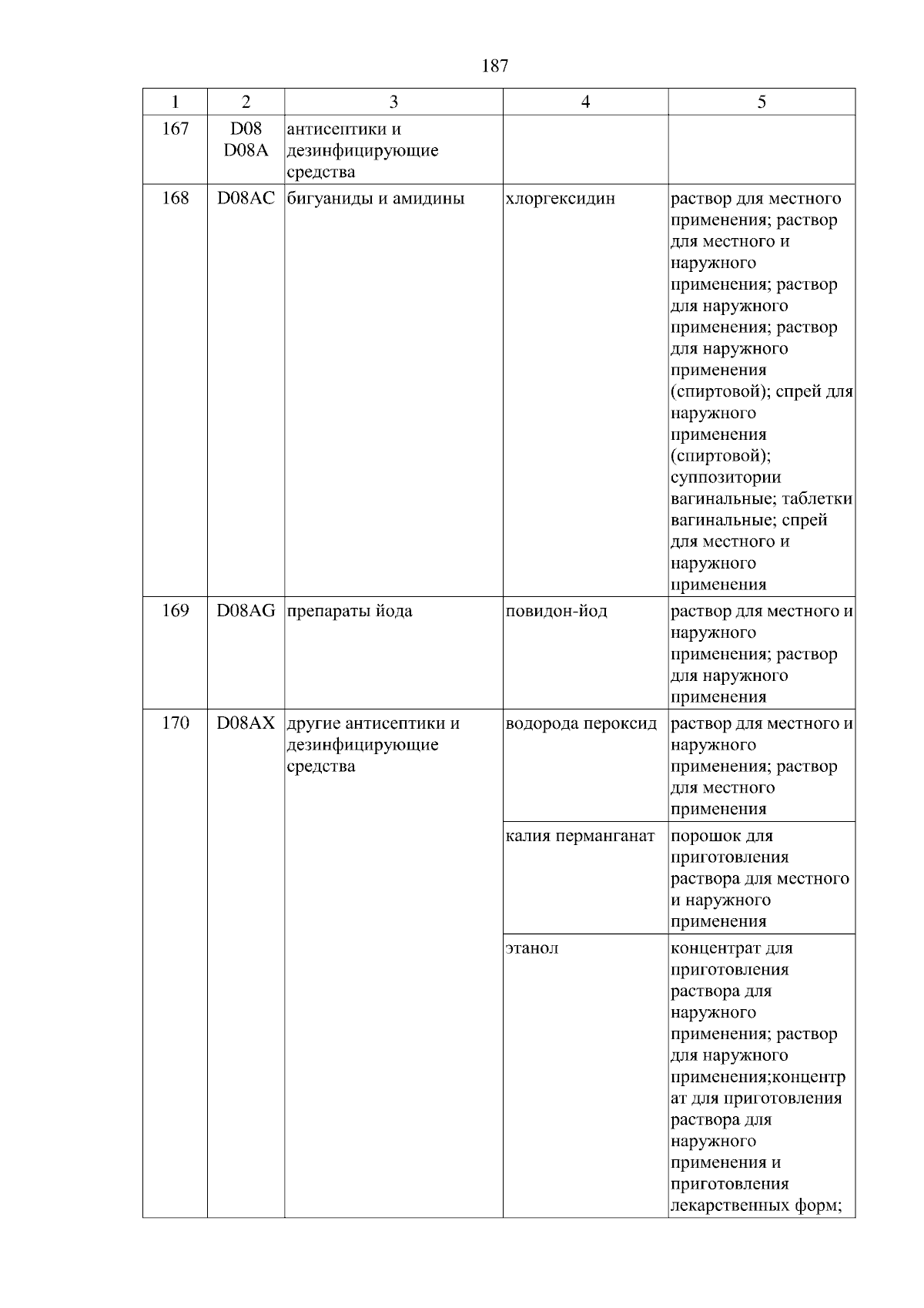 187

| 1 | 2 | 3 | 4 | 5 |
|---|---|---|---|---|
| 167 | D08 D08A | антисептики и дезинфицирующие средства | | |
| 168 | D08AC | бигуаниды и амидины | хлоргексидин | раствор для местного применения; раствор для местного и наружного применения; раствор для наружного применения; раствор для наружного применения (спиртовой); спрей для наружного применения (спиртовой); суппозитории вагинальные; таблетки вагинальные; спрей для местного и наружного применения |
| 169 | D08AG | препараты йода | повидон-йод | раствор для местного и наружного применения; раствор для наружного применения |
| 170 | D08AX | другие антисептики и дезинфицирующие средства | водорода пероксид | раствор для местного и наружного применения; раствор для местного применения |
| | | | калия перманганат | порошок для приготовления раствора для местного и наружного применения |
| | | | этанол | концентрат для приготовления раствора для наружного применения; раствор для наружного применения;концентрат для приготовления раствора для наружного применения и приготовления лекарственных форм; |